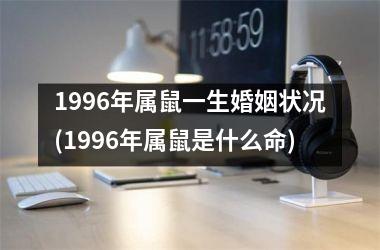 11:58:59

1996年属鼠一生婚姻状况(1996年属鼠是什么命)

SONY